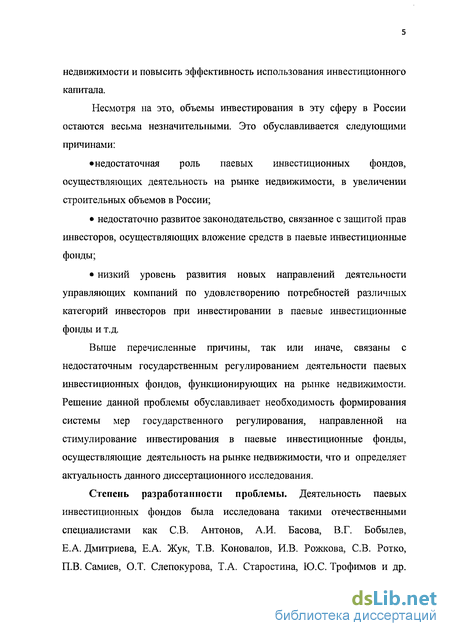 5

недвижимости и повысить эффективность использования инвестиционного капитала.

Несмотря на это, объемы инвестирования в эту сферу в России остаются весьма незначительными. Это обуславливается следующими причинами:

•недостаточная роль паевых инвестиционных фондов, осуществляющих деятельность на рынке недвижимости, в увеличении строительных объемов в России;

• недостаточно развитое законодательство, связанное с защитой прав инвесторов, осуществляющих вложение средств в паевые инвестиционные фонды;

• низкий уровень развития новых направлений деятельности управляющих компаний по удовлетворению потребностей различных категорий инвесторов при инвестировании в паевые инвестиционные фонды и т.д.

Выше перечисленные причины, так или иначе, связаны с недостаточным государственным регулированием деятельности паевых инвестиционных фондов, функционирующих на рынке недвижимости. Решение данной проблемы обуславливает необходимость формирования системы мер государственного регулирования, направленной на стимулирование инвестирования в паевые инвестиционные фонды, осуществляющие деятельность на рынке недвижимости, что и определяет актуальность данного диссертационного исследования.

Степень разработанности проблемы. Деятельность паевых инвестиционных фондов была исследована такими отечественными специалистами как С.В. Антонов, А.И. Басова, В.Г. Бобылев, Е.А. Дмитриева, Е.А. Жук, Т.В. Коновалов, И.В. Рожкова, С.В. Ротко, П.В. Самиев, О.Т. Слепокурова, Т.А. Старостина, Ю.С. Трофимов и др.

dsLib.net
библиотека диссертаций